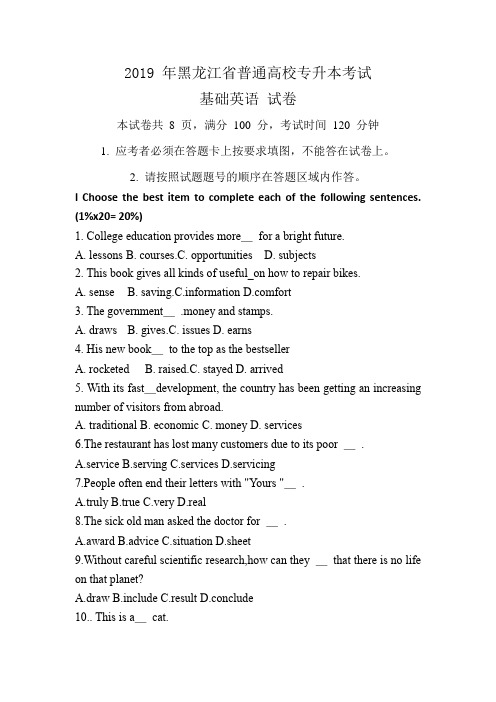 2019 年黑龙江省普通高校专升本考试

基础英语 试卷

本试卷共 8 页，满分 100 分，考试时间 120 分钟

1. 应考者必须在答题卡上按要求填图，不能答在试卷上。

2. 请按照试题题号的顺序在答题区域内作答。

I Choose the best item to complete each of the following sentences. (1%x20= 20%)

1. College education provides more__ for a bright future.

A. lessons B. courses.C. opportunities D. subjects

2. This book gives all kinds of useful_on how to repair bikes.

A. sense B. saving.C.information D.comfort

3. The government__ .money and stamps.

A. draws B. gives.C. issues D. earns

4. His new book__ to the top as the bestseller

A. rocketed B. raised.C. stayed D. arrived

5. With its fast__development, the country has been getting an increasing number of visitors from abroad.

A. traditional B. economic C. money D. services

6.The restaurant has lost many customers due to its poor __ .

A.service B.serving C.services D.servicing

7.People often end their letters with "Yours "__ .

A.truly B.true C.very D.real

8.The sick old man asked the doctor for __ .

A.award B.advice C.situation D.sheet

9.Without careful scientific research,how can they __ that there is no life on that planet?

A.draw B.include C.result D.conclude

10.. This is a__ cat.